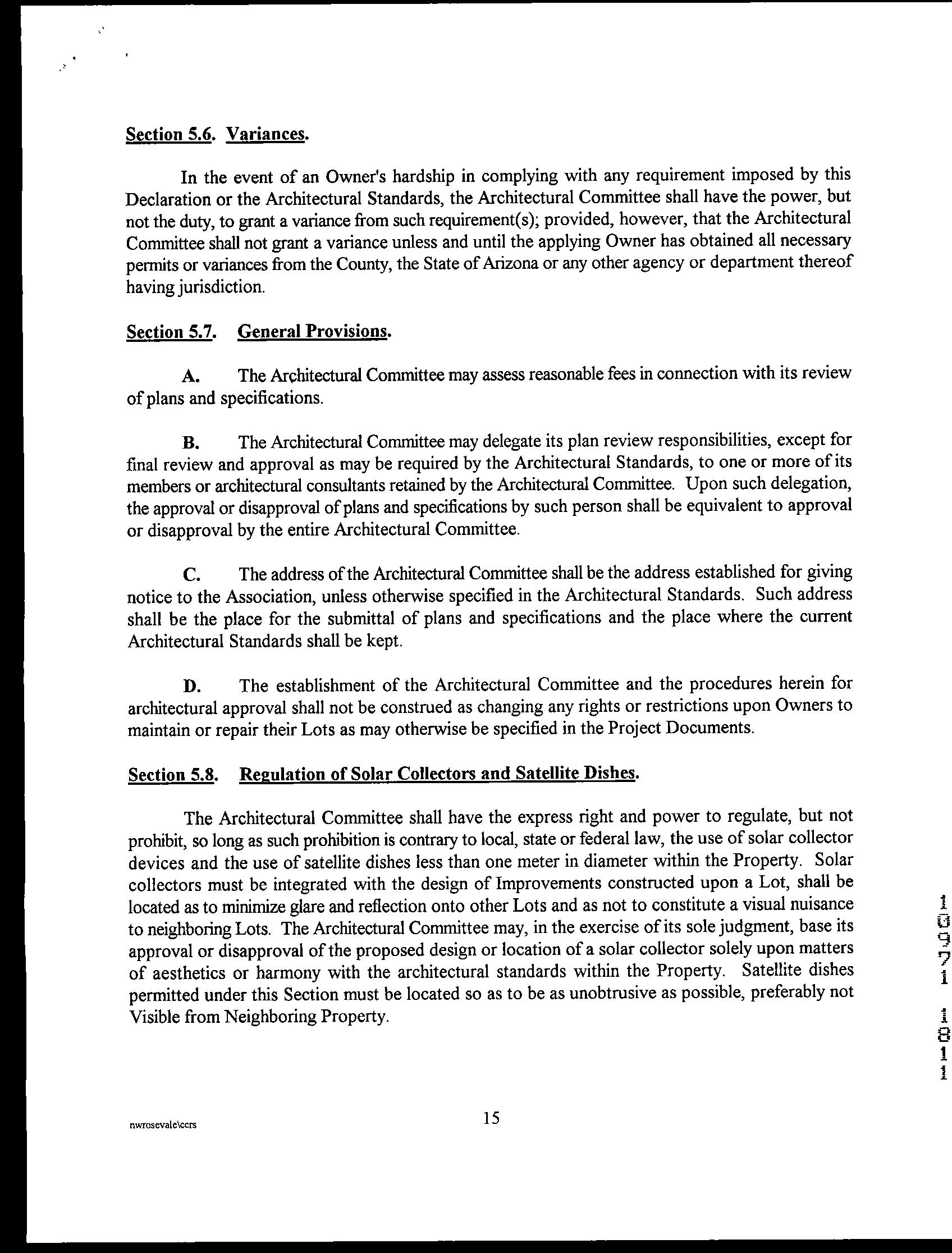 Section 5.6. Variances.

In the event of an Owner's hardship in complying with any requirement imposed by this Declaration or the Architectural Standards, the Architectural Committee shall have the power, but not the duty, to grant a variance from such requirement(s); provided, however, that the Architectural Committee shall not grant a variance unless and until the applying Owner has obtained all necessary permits or variances from the County, the State of Arizona or any other agency or department thereof having jurisdiction.

Section 5.7. General Provisions.

A. The Architectural Committee may assess reasonable fees in connection with its review of plans and specifications.

B. The Architectural Committee may delegate its plan review responsibilities, except for final review and approval as may be required by the Architectural Standards, to one or more of its members or architectural consultants retained by the Architectural Committee. Upon such delegation, the approval or disapproval of plans and specifications by such person shall be equivalent to approval or disapproval by the entire Architectural Committee.

C. The address of the Architectural Committee shall be the address established for giving notice to the Association, unless otherwise specified in the Architectural Standards. Such address shall be the place for the submittal of plans and specifications and the place where the current Architectural Standards shall be kept.

D. The establishment of the Architectural Committee and the procedures herein for architectural approval shall not be construed as changing any rights or restrictions upon Owners to maintain or repair their Lots as may otherwise be specified in the Project Documents.

Section 5.8. Regulation of Solar Collectors and Satellite Dishes.

The Architectural Committee shall have the express right and power to regulate, but not prohibit, so long as such prohibition is contrary to local, state or federal law, the use of solar collector devices and the use of satellite dishes less than one meter in diameter within the Property. Solar collectors must be integrated with the design of Improvements constructed upon a Lot, shall be located as to minimize glare and reflection onto other Lots and as not to constitute a visual nuisance to neighboring Lots. The Architectural Committee may, in the exercise of its sole judgment, base its approval or disapproval of the proposed design or location of a solar collector solely upon matters of aesthetics or harmony with the architectural standards within the Property. Satellite dishes permitted under this Section must be located so as to be as unobtrusive as possible, preferably not Visible from Neighboring Property.

10971 1811

nwrosevale\ccrs

15